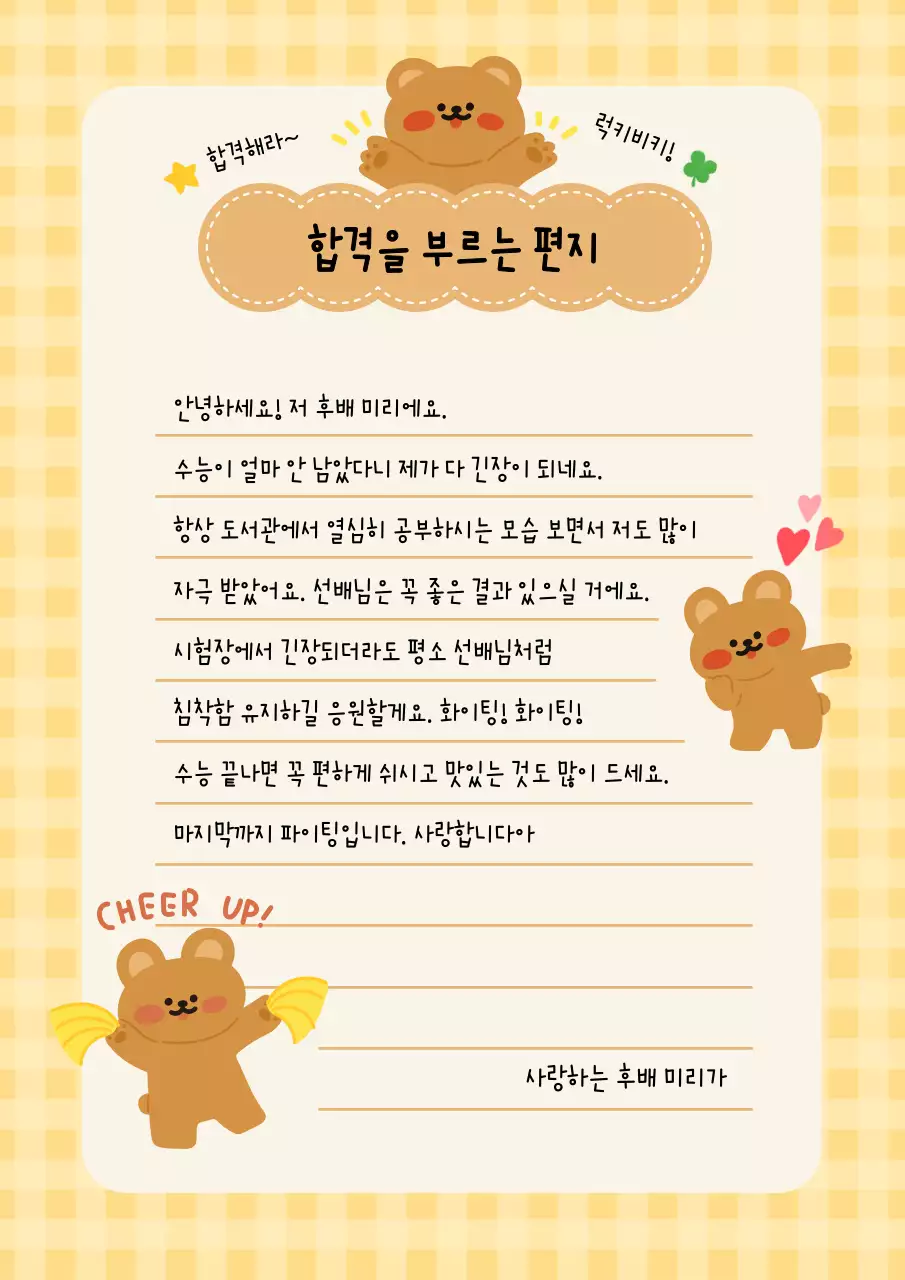 합격해라~

럭키비키!

합격을 부르는 편지

안녕하세요! 저 후배 미리에요.

수능이 얼마 안 남았다니 제가 다 긴장이 되네요.

항상 도서관에서 열심히 공부하시는 모습 보면서 저도 많이

자극 받았어요. 선배님은 꼭 좋은 결과 있으실 거에요.

시험장에서 긴장되더라도 평소 선배님처럼

침착함 유지하길 응원할게요. 화이팅! 화이팅!

수능 끝나면 꼭 편하게 쉬시고 맛있는 것도 많이 드세요.

마지막까지 파이팅입니다. 사랑합니다아

CHEER UP!

사랑하는 후배 미리가